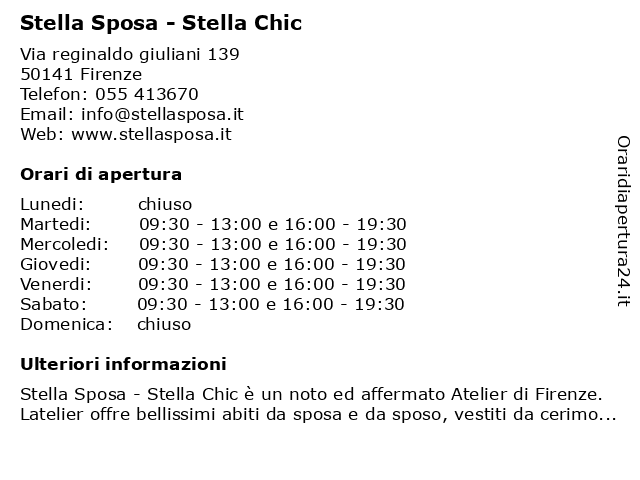 Stella Sposa - Stella Chic

Via reginaldo giuliani 139
50141 Firenze
Telefon: 055 413670
Email: info@stellasposa.it
Web: www.stellasposa.it

Orari di apertura

| | |
|---|---|
| Lunedi: | chiuso |
| Martedi: | 09:30 - 13:00 e 16:00 - 19:30 |
| Mercoledi: | 09:30 - 13:00 e 16:00 - 19:30 |
| Giovedi: | 09:30 - 13:00 e 16:00 - 19:30 |
| Venerdi: | 09:30 - 13:00 e 16:00 - 19:30 |
| Sabato: | 09:30 - 13:00 e 16:00 - 19:30 |
| Domenica: | chiuso |

Ulteriori informazioni

Stella Sposa - Stella Chic è un noto ed affermato Atelier di Firenze. Latelier offre bellissimi abiti da sposa e da sposo, vestiti da cerimo...

Oraridiapertura24.it